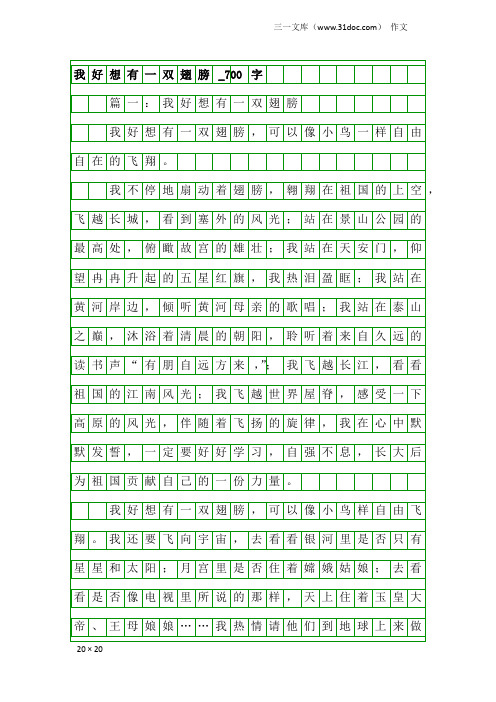 三一文库（www.31doc.com） 作文

我好想有一双翅膀_700字

篇一：我好想有一双翅膀

我好想有一双翅膀，可以像小鸟一样自由自在的飞翔。

我不停地扇动着翅膀，翱翔在祖国的上空，飞越长城，看到塞外的风光；站在景山公园的最高处，俯瞰故宫的雄壮；我站在天安门，仰望冉冉升起的五星红旗，我热泪盈眶；我站在黄河岸边，倾听黄河母亲的歌唱；我站在泰山之巅，沐浴着清晨的朝阳，聆听着来自久远的读书声“有朋自远方来，”；我飞越长江，看看祖国的江南风光；我飞越世界屋脊，感受一下高原的风光，伴随着飞扬的旋律，我在心中默默发誓，一定要好好学习，自强不息，长大后为祖国贡献自己的一份力量。

我好想有一双翅膀，可以像小鸟样自由飞翔。我还要飞向宇宙，去看看银河里是否只有星星和太阳；月宫里是否住着嫦娥姑娘；去看看是否像电视里所说的那样，天上住着玉皇大帝、王母娘娘……我热情请他们到地球上来做

20×20